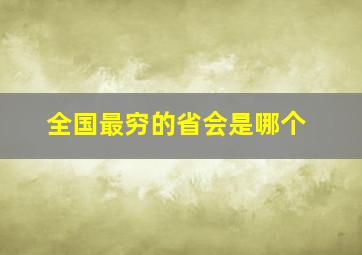 全国最穷的省会是哪个